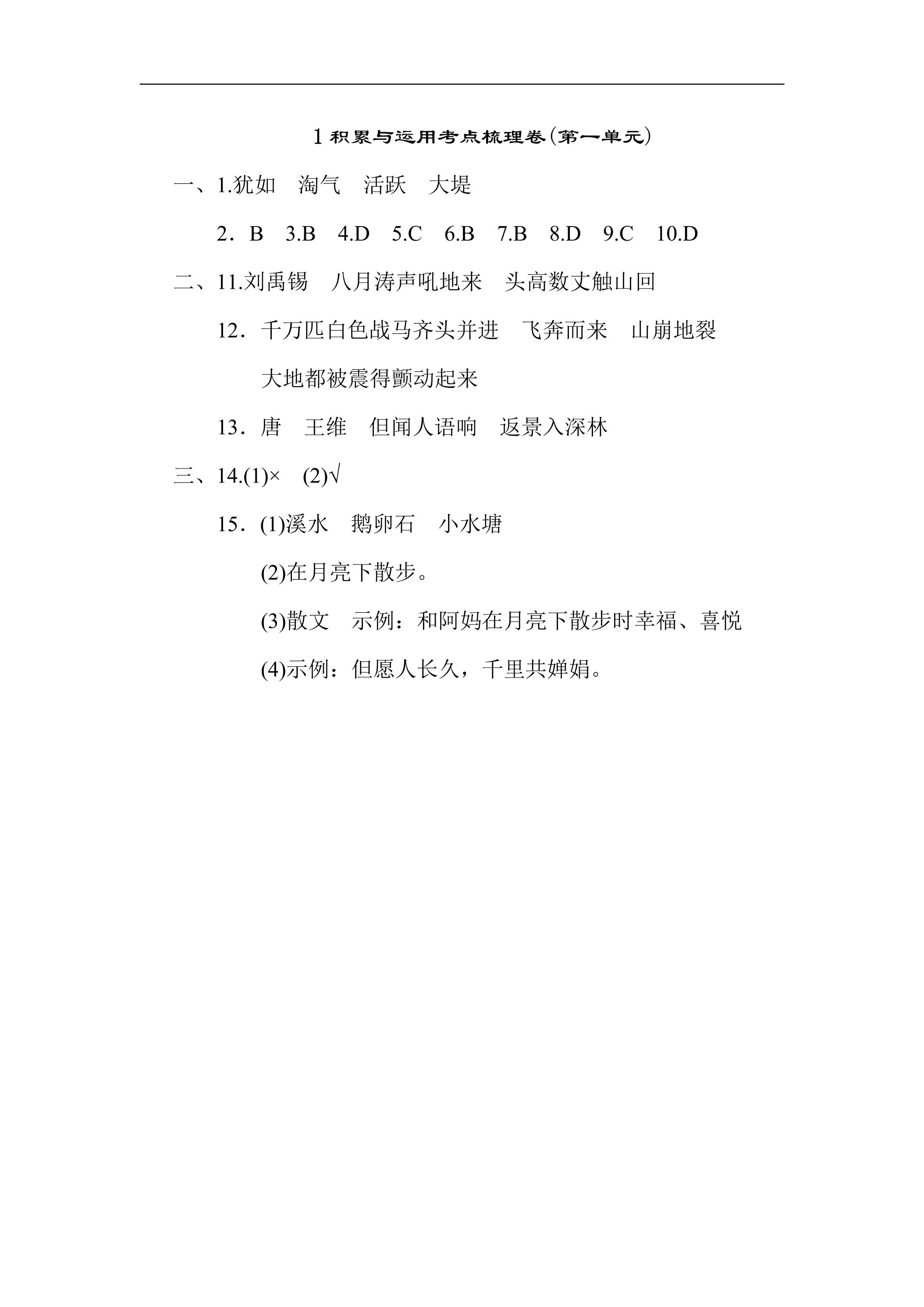 1 积累与运用考点梳理卷(第一单元)

一、1.犹如　淘气　活跃　大堤

2．B　3.B　4.D　5.C　6.B　7.B　8.D　9.C　10.D

二、11.刘禹锡　八月涛声吼地来　头高数丈触山回

12．千万匹白色战马齐头并进　飞奔而来　山崩地裂　大地都被震得颤动起来

13．唐　王维　但闻人语响　返景入深林

三、14.(1)×　(2)√

15．(1)溪水　鹅卵石　小水塘

(2)在月亮下散步。

(3)散文　示例：和阿妈在月亮下散步时幸福、喜悦

(4)示例：但愿人长久，千里共婵娟。